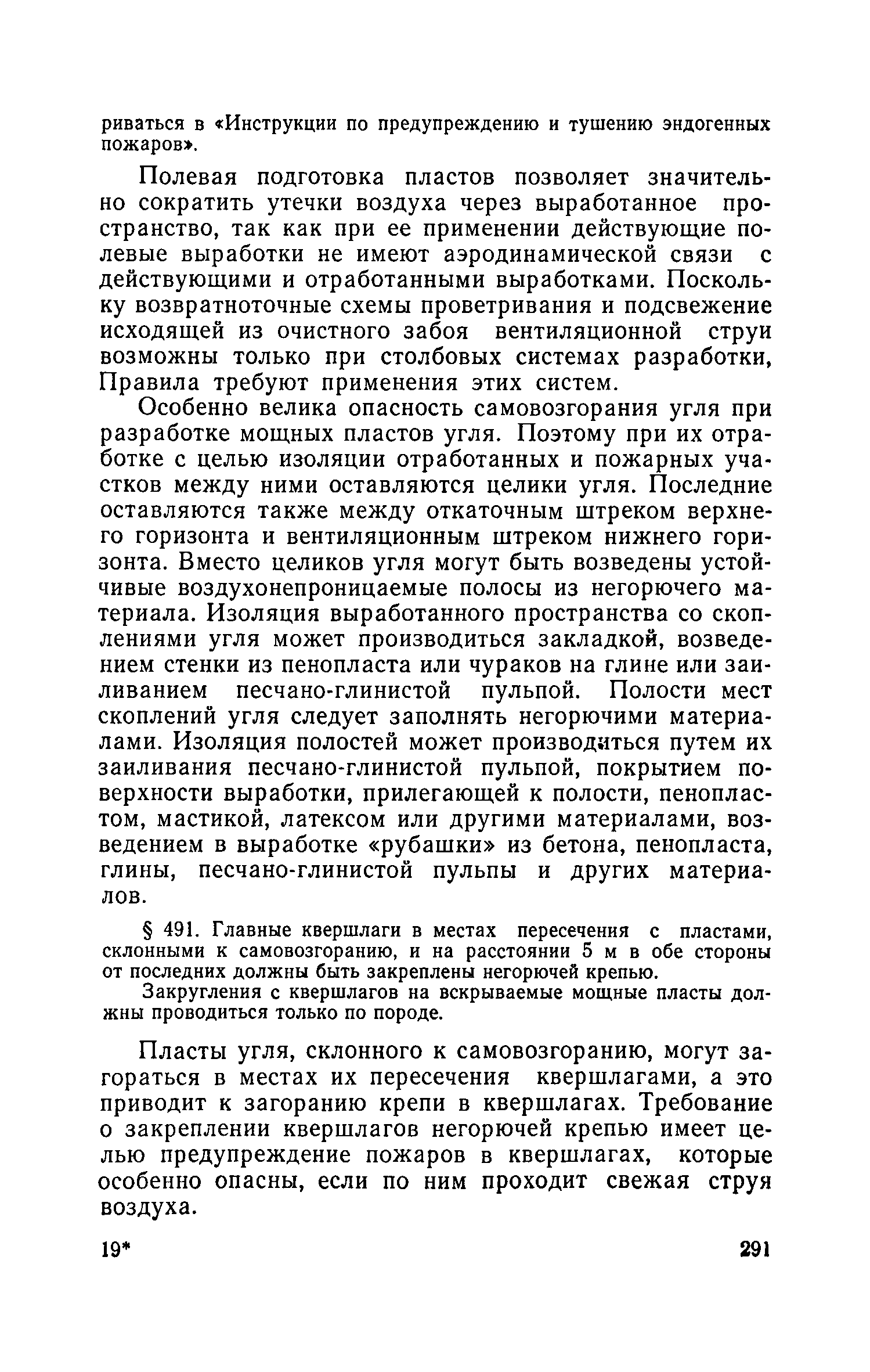 риваться в «Инструкции по предупреждению и тушению эндогенных пожаров».

Полевая подготовка пластов позволяет значительно сократить утечки воздуха через выработанное пространство, так как при ее применении действующие полевые выработки не имеют аэродинамической связи с действующими и отработанными выработками. Поскольку возвратноточные схемы проветривания и подсвежение исходящей из очистного забоя вентиляционной струи возможны только при столбовых системах разработки, Правила требуют применения этих систем.

Особенно велика опасность самовозгорания угля при разработке мощных пластов угля. Поэтому при их отработке с целью изоляции отработанных и пожарных участков между ними оставляются целики угля. Последние оставляются также между откаточным штреком верхнего горизонта и вентиляционным штреком нижнего горизонта. Вместо целиков угля могут быть возведены устойчивые воздухонепроницаемые полосы из негорючего материала. Изоляция выработанного пространства со скоплениями угля может производиться закладкой, возведением стенки из пенопласта или чураков на глине или заиливанием песчано-глинистой пульпой. Полости мест скоплений угля следует заполнять негорючими материалами. Изоляция полостей может производиться путем их заиливания песчано-глинистой пульпой, покрытием поверхности выработки, прилегающей к полости, пенопластом, мастикой, латексом или другими материалами, возведением в выработке «рубашки» из бетона, пенопласта, глины, песчано-глинистой пульпы и других материалов.

§ 491. Главные квершлаги в местах пересечения с пластами, склонными к самовозгоранию, и на расстоянии 5 м в обе стороны от последних должны быть закреплены негорючей крепью.

Закругления с квершлагов на вскрываемые мощные пласты должны проводиться только по породе.

Пласты угля, склонного к самовозгоранию, могут загораться в местах их пересечения квершлагами, а это приводит к загоранию крепи в квершлагах. Требование о закреплении квершлагов негорючей крепью имеет целью предупреждение пожаров в квершлагах, которые особенно опасны, если по ним проходит свежая струя воздуха.

19* 291